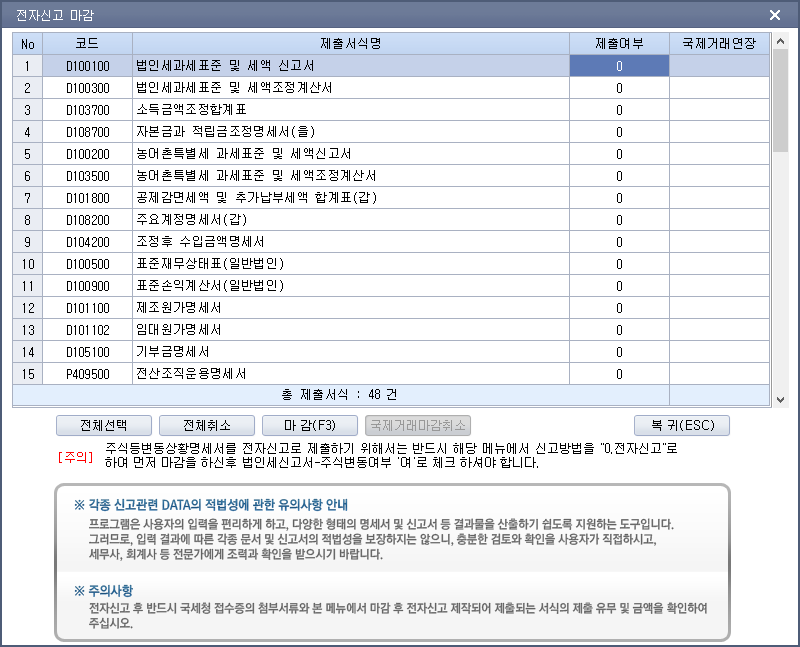 전자신고 마감

| No | 코드 | 제출서식명 | 제출여부 | 국제거래연장 |
|---|---|---|---|---|
| 1 | D100100 | 법인세과세표준 및 세액 신고서 | 0 | |
| 2 | D100300 | 법인세과세표준 및 세액조정계산서 | 0 | |
| 3 | D103700 | 소득금액조정합계표 | 0 | |
| 4 | D108700 | 자본금과 적립금조정명세서(을) | 0 | |
| 5 | D100200 | 농어촌특별세 과세표준 및 세액신고서 | 0 | |
| 6 | D103500 | 농어촌특별세 과세표준 및 세액조정계산서 | 0 | |
| 7 | D101800 | 공제감면세액 및 추가납부세액 합계표(갑) | 0 | |
| 8 | D108200 | 주요계정명세서(갑) | 0 | |
| 9 | D104200 | 조정후 수입금액명세서 | 0 | |
| 10 | D100500 | 표준재무상태표(일반법인) | 0 | |
| 11 | D100900 | 표준손익계산서(일반법인) | 0 | |
| 12 | D101100 | 제조원가명세서 | 0 | |
| 13 | D101102 | 임대원가명세서 | 0 | |
| 14 | D105100 | 기부금명세서 | 0 | |
| 15 | P409500 | 전산조직운용명세서 | 0 | |

총 제출서식 : 48 건

전체선택 전체취소 마 감(F3) 국제거래마감취소 복 귀(ESC)

[주의] 주식등변동상황명세서를 전자신고로 제출하기 위해서는 반드시 해당 메뉴에서 신고방법을 "0.전자신고"로 하여 먼저 마감을 하신후 법인세신고서-주식변동여부 '여'로 체크 하셔야 합니다.

※ 각종 신고관련 DATA의 적법성에 관한 유의사항 안내
프로그램은 사용자의 입력을 편리하게 하고, 다양한 형태의 명세서 및 신고서 등 결과물을 산출하기 쉽도록 지원하는 도구입니다.
그러므로, 입력 결과에 따른 각종 문서 및 신고서의 적법성을 보장하지는 않으니, 충분한 검토와 확인을 사용자가 직접하시고, 세무사, 회계사 등 전문가에게 조력과 확인을 받으시기 바랍니다.

※ 주의사항
전자신고 후 반드시 국세청 접수증의 첨부서류와 본 메뉴에서 마감 후 전자신고 제작되어 제출되는 서식의 제출 유무 및 금액을 확인하여 주십시오.